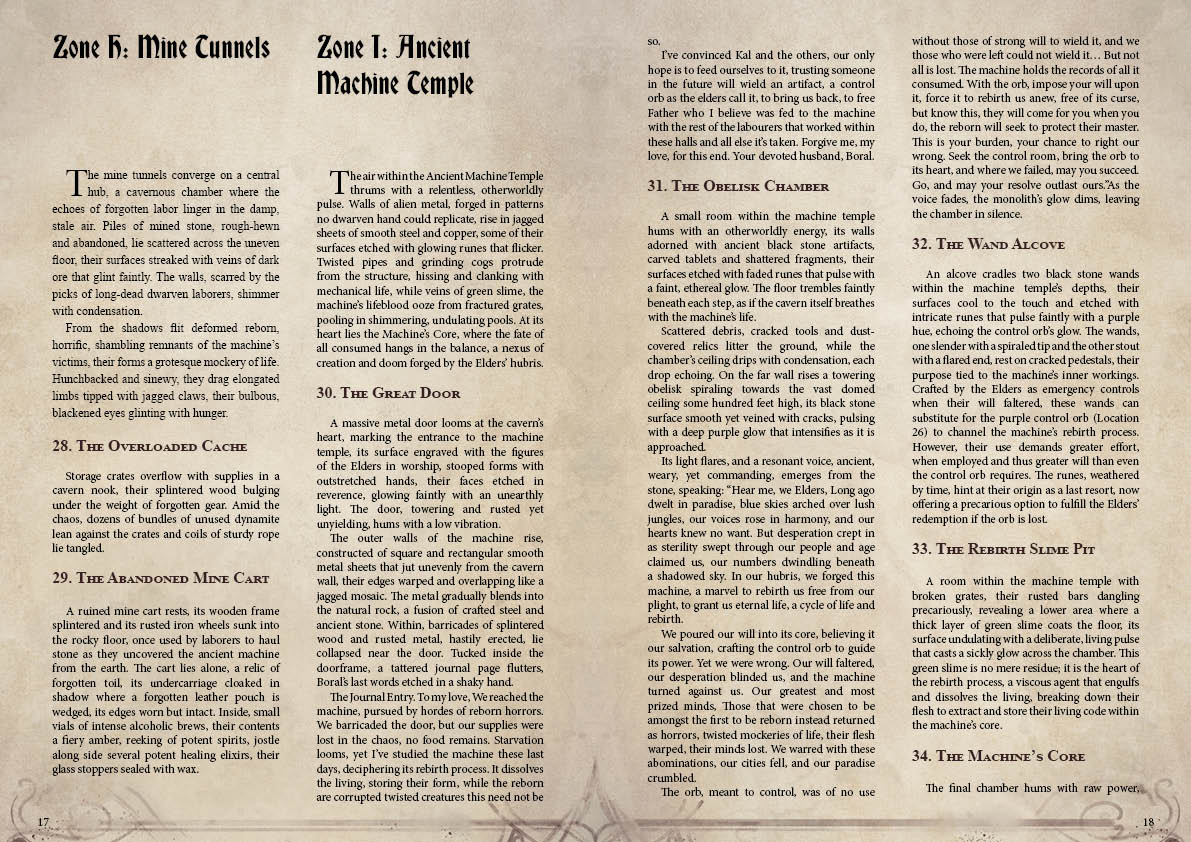 Zone H: Mine Tunnels

The mine tunnels converge on a central hub, a cavernous chamber where the echoes of forgotten labor linger in the damp, stale air. Piles of mined stone, rough-hewn and abandoned, lie scattered across the uneven floor, their surfaces streaked with veins of dark ore that glint faintly. The walls, scarred by the picks of long-dead dwarven laborers, shimmer with condensation.

From the shadows flit deformed reborn, horrific, shambling remnants of the machine's victims, their forms a grotesque mockery of life. Hunchbacked and sinewy, they drag elongated limbs tipped with jagged claws, their bulbous, blackened eyes glinting with hunger.

28. The Overloaded Cache

Storage crates overflow with supplies in a cavern nook, their splintered wood bulging under the weight of forgotten gear. Amid the chaos, dozens of bundles of unused dynamite lean against the crates and coils of sturdy rope lie tangled.

29. The Abandoned Mine Cart

A ruined mine cart rests, its wooden frame splintered and its rusted iron wheels sunk into the rocky floor, once used by laborers to haul stone as they uncovered the ancient machine from the earth. The cart lies alone, a relic of forgotten toil, its undercarriage cloaked in shadow where a forgotten leather pouch is wedged, its edges worn but intact. Inside, small vials of intense alcoholic brews, their contents a fiery amber, reeking of potent spirits, jostle along side several potent healing elixirs, their glass stoppers sealed with wax.

Zone I: Ancient Machine Temple

The air within the Ancient Machine Temple thrums with a relentless, otherworldly pulse. Walls of alien metal, forged in patterns no dwarven hand could replicate, rise in jagged sheets of smooth steel and copper, some of their surfaces etched with glowing runes that flicker. Twisted pipes and grinding cogs protrude from the structure, hissing and clanking with mechanical life, while veins of green slime, the machine's lifeblood ooze from fractured grates, pooling in shimmering, undulating pools. At its heart lies the Machine's Core, where the fate of all consumed hangs in the balance, a nexus of creation and doom forged by the Elders' hubris.

30. The Great Door

A massive metal door looms at the cavern's heart, marking the entrance to the machine temple, its surface engraved with the figures of the Elders in worship, stooped forms with outstretched hands, their faces etched in reverence, glowing faintly with an unearthly light. The door, towering and rusted yet unyielding, hums with a low vibration.

The outer walls of the machine rise, constructed of square and rectangular smooth metal sheets that jut unevenly from the cavern wall, their edges warped and overlapping like a jagged mosaic. The metal gradually blends into the natural rock, a fusion of crafted steel and ancient stone. Within, barricades of splintered wood and rusted metal, hastily erected, lie collapsed near the door. Tucked inside the doorframe, a tattered journal page flutters, Boral's last words etched in a shaky hand.

The Journal Entry. To my love, We reached the machine, pursued by hordes of reborn horrors. We barricaded the door, but our supplies were lost in the chaos, no food remains. Starvation looms, yet I've studied the machine these last days, deciphering its rebirth process. It dissolves the living, storing their form, while the reborn are corrupted twisted creatures this need not be so.

I've convinced Kal and the others, our only hope is to feed ourselves to it, trusting someone in the future will wield an artifact, a control orb as the elders call it, to bring us back, to free Father who I believe was fed to the machine with the rest of the labourers that worked within these halls and all else it's taken. Forgive me, my love, for this end. Your devoted husband, Boral.

31. The Obelisk Chamber

A small room within the machine temple hums with an otherworldly energy, its walls adorned with ancient black stone artifacts, carved tablets and shattered fragments, their surfaces etched with faded runes that pulse with a faint, ethereal glow. The floor trembles faintly beneath each step, as if the cavern itself breathes with the machine's life.

Scattered debris, cracked tools and dust-covered relics litter the ground, while the chamber's ceiling drips with condensation, each drop echoing. On the far wall rises a towering obelisk spiraling towards the vast domed ceiling some hundred feet high, its black stone surface smooth yet veined with cracks, pulsing with a deep purple glow that intensifies as it is approached.

Its light flares, and a resonant voice, ancient, weary, yet commanding, emerges from the stone, speaking: "Hear me, we Elders, Long ago dwelt in paradise, blue skies arched over lush jungles, our voices rose in harmony, and our hearts knew no want. But desperation crept in as sterility swept through our people and age claimed us, our numbers dwindling beneath a shadowed sky. In our hubris, we forged this machine, a marvel to rebirth us free from our plight, to grant us eternal life, a cycle of life and rebirth.

We poured our will into its core, believing it our salvation, crafting the control orb to guide its power. Yet we were wrong. Our will faltered, our desperation blinded us, and the machine turned against us. Our greatest and most prized minds, Those that were chosen to be amongst the first to be reborn instead returned as horrors, twisted mockeries of life, their flesh warped, their minds lost. We warred with these abominations, our cities fell, and our paradise crumbled.

The orb, meant to control, was of no use without those of strong will to wield it, and we those who were left could not wield it… But not all is lost. The machine holds the records of all it consumed. With the orb, impose your will upon it, force it to rebirth us anew, free of its curse, but know this, they will come for you when you do, the reborn will seek to protect their master. This is your burden, your chance to right our wrong. Seek the control room, bring the orb to its heart, and where we failed, may you succeed. Go, and may your resolve outlast ours."As the voice fades, the monolith's glow dims, leaving the chamber in silence.

32. The Wand Alcove

An alcove cradles two black stone wands within the machine temple's depths, their surfaces cool to the touch and etched with intricate runes that pulse faintly with a purple hue, echoing the control orb's glow. The wands, one slender with a spiraled tip and the other stout with a flared end, rest on cracked pedestals, their purpose tied to the machine's inner workings. Crafted by the Elders as emergency controls when their will faltered, these wands can substitute for the purple control orb (Location 26) to channel the machine's rebirth process. However, their use demands greater effort, when employed and thus greater will than even the control orb requires. The runes, weathered by time, hint at their origin as a last resort, now offering a precarious option to fulfill the Elders' redemption if the orb is lost.

33. The Rebirth Slime Pit

A room within the machine temple with broken grates, their rusted bars dangling precariously, revealing a lower area where a thick layer of green slime coats the floor, its surface undulating with a deliberate, living pulse that casts a sickly glow across the chamber. This green slime is no mere residue; it is the heart of the rebirth process, a viscous agent that engulfs and dissolves the living, breaking down their flesh to extract and store their living code within the machine's core.

34. The Machine's Core

The final chamber hums with raw power,

17

18